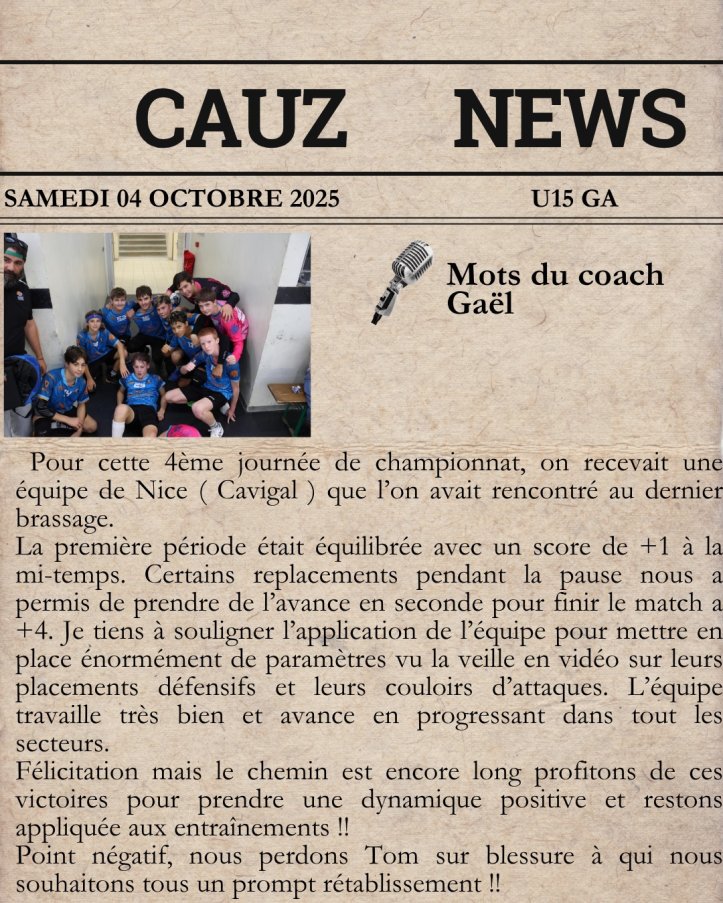 CAUZ NEWS

SAMEDI 04 OCTOBRE 2025

U15 GA

Mots du coach
Gaël

Pour cette 4ème journée de championnat, on recevait une équipe de Nice ( Cavigal ) que l'on avait rencontré au dernier brassage.

La première période était équilibrée avec un score de +1 à la mi-temps. Certains replacements pendant la pause nous a permis de prendre de l'avance en seconde pour finir le match a +4. Je tiens à souligner l'application de l'équipe pour mettre en place énormément de paramètres vu la veille en vidéo sur leurs placements défensifs et leurs couloirs d'attaques. L'équipe travaille très bien et avance en progressant dans tout les secteurs.

Félicitation mais le chemin est encore long profitons de ces victoires pour prendre une dynamique positive et restons appliquée aux entraînements !!

Point négatif, nous perdons Tom sur blessure à qui nous souhaitons tous un prompt rétablissement !!